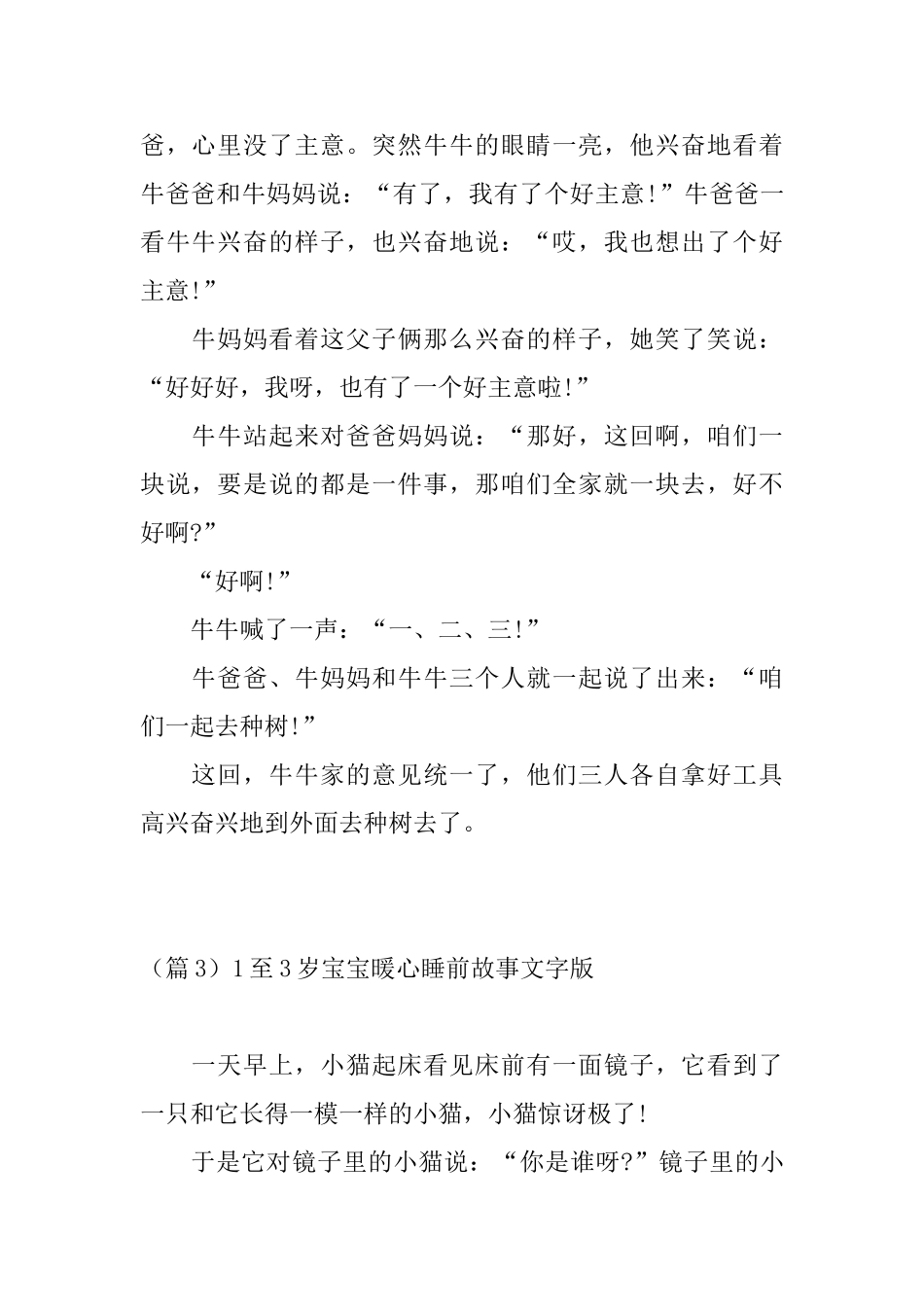 爸，心里没了主意。突然牛牛的眼睛一亮，他兴奋地看着牛爸爸和牛妈妈说：“有了，我有了个好主意!”牛爸爸一看牛牛兴奋的样子，也兴奋地说：“哎，我也想出了个好主意!”

牛妈妈看着这父子俩那么兴奋的样子，她笑了笑说：“好好好，我呀，也有了一个好主意啦!”

牛牛站起来对爸爸妈妈说：“那好，这回啊，咱们一块说，要是说的都是一件事，那咱们全家就一块去，好不好啊?”

“好啊!”

牛牛喊了一声：“一、二、三!”

牛爸爸、牛妈妈和牛牛三个人就一起说了出来：“咱们一起去种树!”

这回，牛牛家的意见统一了，他们三人各自拿好工具高兴奋兴地到外面去种树去了。

（篇3）1至3岁宝宝暖心睡前故事文字版

一天早上，小猫起床看见床前有一面镜子，它看到了一只和它长得一模一样的小猫，小猫惊讶极了!

于是它对镜子里的小猫说：“你是谁呀?”镜子里的小